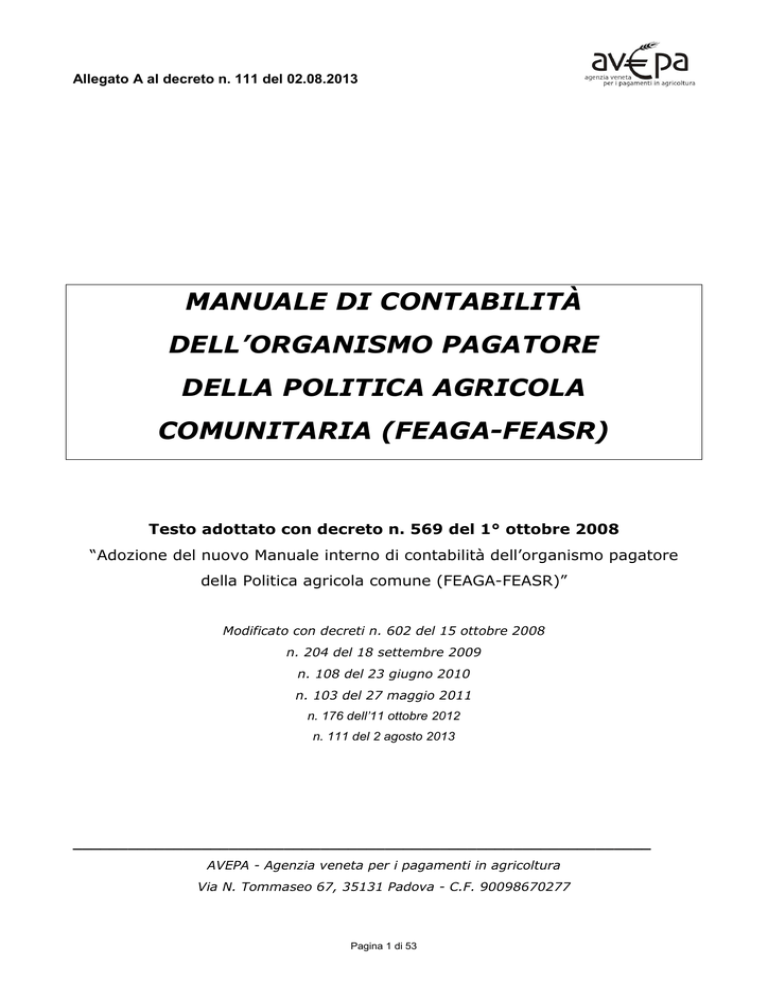 Allegato A al decreto n. 111 del 02.08.2013

av€pa
agenzia veneta per i pagamenti in agricoltura

MANUALE DI CONTABILITÀ DELL'ORGANISMO PAGATORE DELLA POLITICA AGRICOLA COMUNITARIA (FEAGA-FEASR)

Testo adottato con decreto n. 569 del 1° ottobre 2008

"Adozione del nuovo Manuale interno di contabilità dell'organismo pagatore della Politica agricola comune (FEAGA-FEASR)"

Modificato con decreti n. 602 del 15 ottobre 2008
n. 204 del 18 settembre 2009
n. 108 del 23 giugno 2010
n. 103 del 27 maggio 2011
n. 176 dell'11 ottobre 2012
n. 111 del 2 agosto 2013

AVEPA - Agenzia veneta per i pagamenti in agricoltura
Via N. Tommaseo 67, 35131 Padova - C.F. 90098670277

Pagina 1 di 53